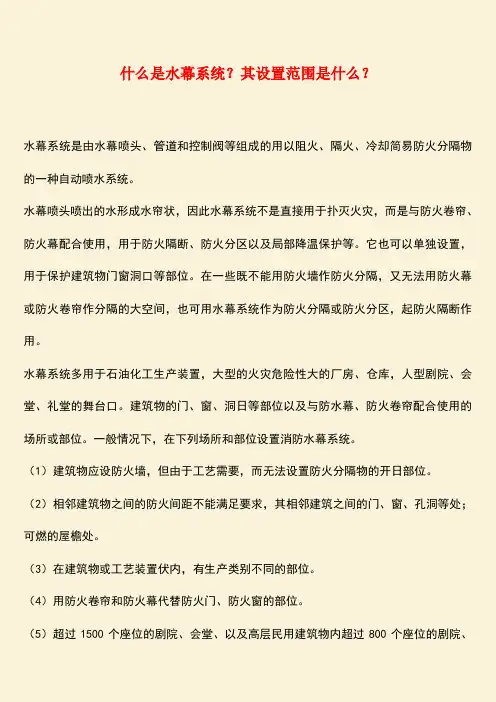 什么是水幕系统？其设置范围是什么？

水幕系统是由水幕喷头、管道和控制阀等组成的用以阻火、隔火、冷却简易防火分隔物的一种自动喷水系统。

水幕喷头喷出的水形成水帘状，因此水幕系统不是直接用于扑灭火灾，而是与防火卷帘、防火幕配合使用，用于防火隔断、防火分区以及局部降温保护等。它也可以单独设置，用于保护建筑物门窗洞口等部位。在一些既不能用防火墙作防火分隔，又无法用防火幕或防火卷帘作分隔的大空间，也可用水幕系统作为防火分隔或防火分区，起防火隔断作用。

水幕系统多用于石油化工生产装置，大型的火灾危险性大的厂房、仓库，人型剧院、会堂、礼堂的舞台口。建筑物的门、窗、洞日等部位以及与防水幕、防火卷帘配合使用的场所或部位。一般情况下，在下列场所和部位设置消防水幕系统。

（1）建筑物应设防火墙，但由于工艺需要，而无法设置防火分隔物的开日部位。

（2）相邻建筑物之间的防火间距不能满足要求，其相邻建筑之间的门、窗、孔洞等处；可燃的屋檐处。

（3）在建筑物或工艺装置伏内，有生产类别不同的部位。

（4）用防火卷帘和防火幕代替防火门、防火窗的部位。

（5）超过 1500 个座位的剧院、会堂、以及高层民用建筑物内超过 800 个座位的剧院、